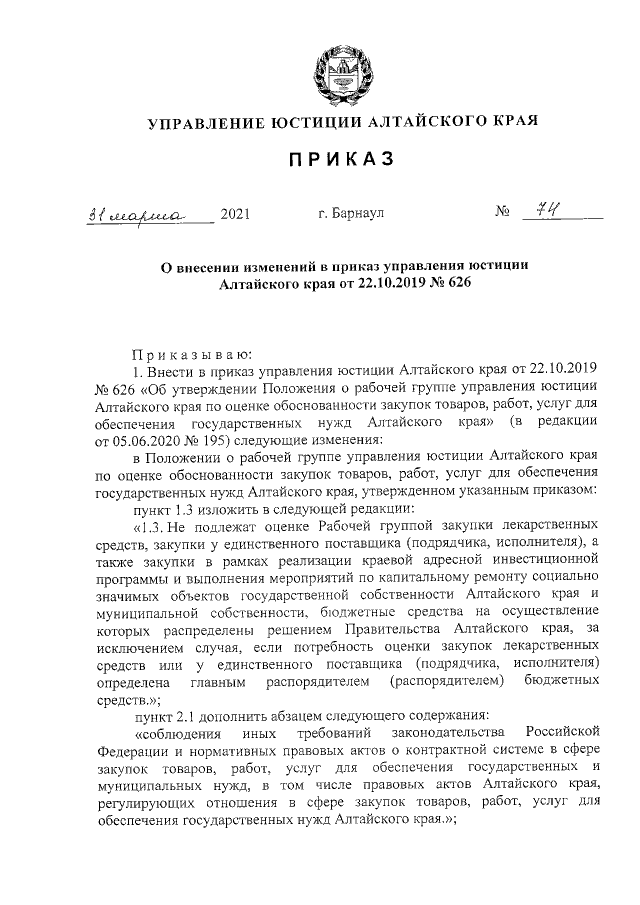 УПРАВЛЕНИЕ ЮСТИЦИИ АЛТАЙСКОГО КРАЯ

ПРИКАЗ

31 марта 2021 г. Барнаул № 74

О внесении изменений в приказ управления юстиции Алтайского края от 22.10.2019 № 626

Приказываю:

1. Внести в приказ управления юстиции Алтайского края от 22.10.2019 № 626 «Об утверждении Положения о рабочей группе управления юстиции Алтайского края по оценке обоснованности закупок товаров, работ, услуг для обеспечения государственных нужд Алтайского края» (в редакции от 05.06.2020 № 195) следующие изменения:

в Положении о рабочей группе управления юстиции Алтайского края по оценке обоснованности закупок товаров, работ, услуг для обеспечения государственных нужд Алтайского края, утвержденном указанным приказом:

пункт 1.3 изложить в следующей редакции:

«1.3. Не подлежат оценке Рабочей группой закупки лекарственных средств, закупки у единственного поставщика (подрядчика, исполнителя), а также закупки в рамках реализации краевой адресной инвестиционной программы и выполнения мероприятий по капитальному ремонту социально значимых объектов государственной собственности Алтайского края и муниципальной собственности, бюджетные средства на осуществление которых распределены решением Правительства Алтайского края, за исключением случая, если потребность оценки закупок лекарственных средств или у единственного поставщика (подрядчика, исполнителя) определена главным распорядителем (распорядителем) бюджетных средств.»;

пункт 2.1 дополнить абзацем следующего содержания:

«соблюдения иных требований законодательства Российской Федерации и нормативных правовых актов о контрактной системе в сфере закупок товаров, работ, услуг для обеспечения государственных и муниципальных нужд, в том числе правовых актов Алтайского края, регулирующих отношения в сфере закупок товаров, работ, услуг для обеспечения государственных нужд Алтайского края.»;